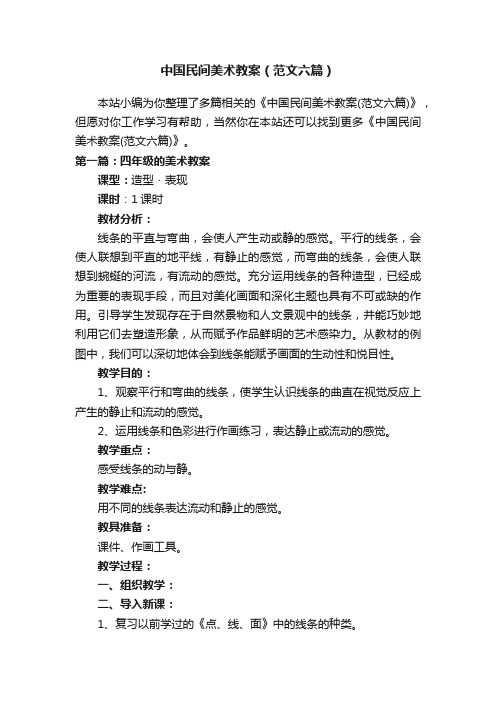 中国民间美术教案（范文六篇）

本站小编为你整理了多篇相关的《中国民间美术教案(范文六篇)》，但愿对你工作学习有帮助，当然你在本站还可以找到更多《中国民间美术教案(范文六篇)》。

第一篇：四年级的美术教案

课型：造型 · 表现

课时：1 课时

教材分析：

线条的平直与弯曲，会使人产生动或静的感觉。平行的线条，会使人联想到平直的地平线，有静止的感觉，而弯曲的线条，会使人联想到蜿蜒的河流，有流动的感觉。充分运用线条的各种造型，已经成为重要的表现手段，而且对美化画面和深化主题也具有不可或缺的作用。引导学生发现存在于自然景物和人文景观中的线条，并能巧妙地利用它们去塑造形象，从而赋予作品鲜明的艺术感染力。从教材的例图中，我们可以深切地体会到线条能赋予画面的生动性和悦目性。

教学目的：

1、观察平行和弯曲的线条，使学生认识线条的曲直在视觉反应上产生的静止和流动的感觉。

2、运用线条和色彩进行作画练习，表达静止或流动的感觉。

教学重点：

感受线条的动与静。

教学难点:

用不同的线条表达流动和静止的感觉。

教具准备：

课件、作画工具。

教学过程：

一、组织教学：

二、导入新课：

1、复习以前学过的《点、线、面》中的线条的种类。